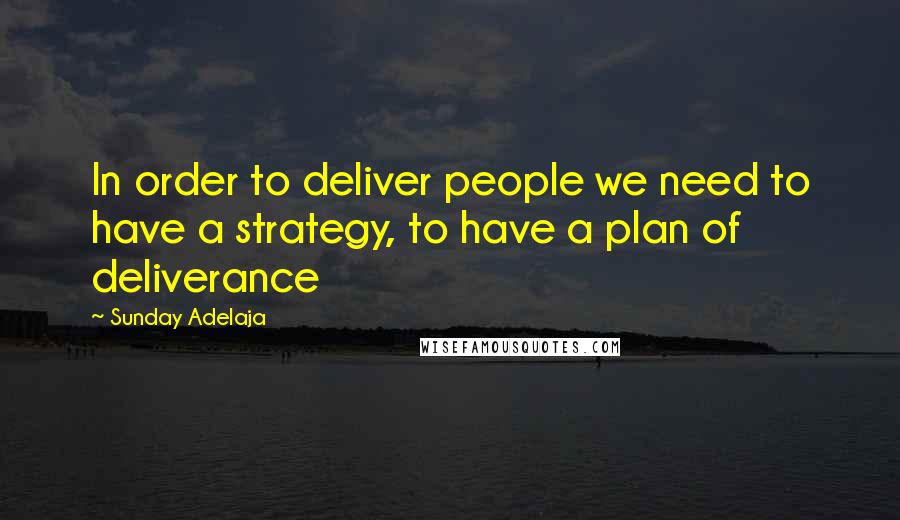 In order to deliver people we need to have a strategy, to have a plan of deliverance

~ Sunday Adelaja

WISEFAMOUSQUOTES.COM